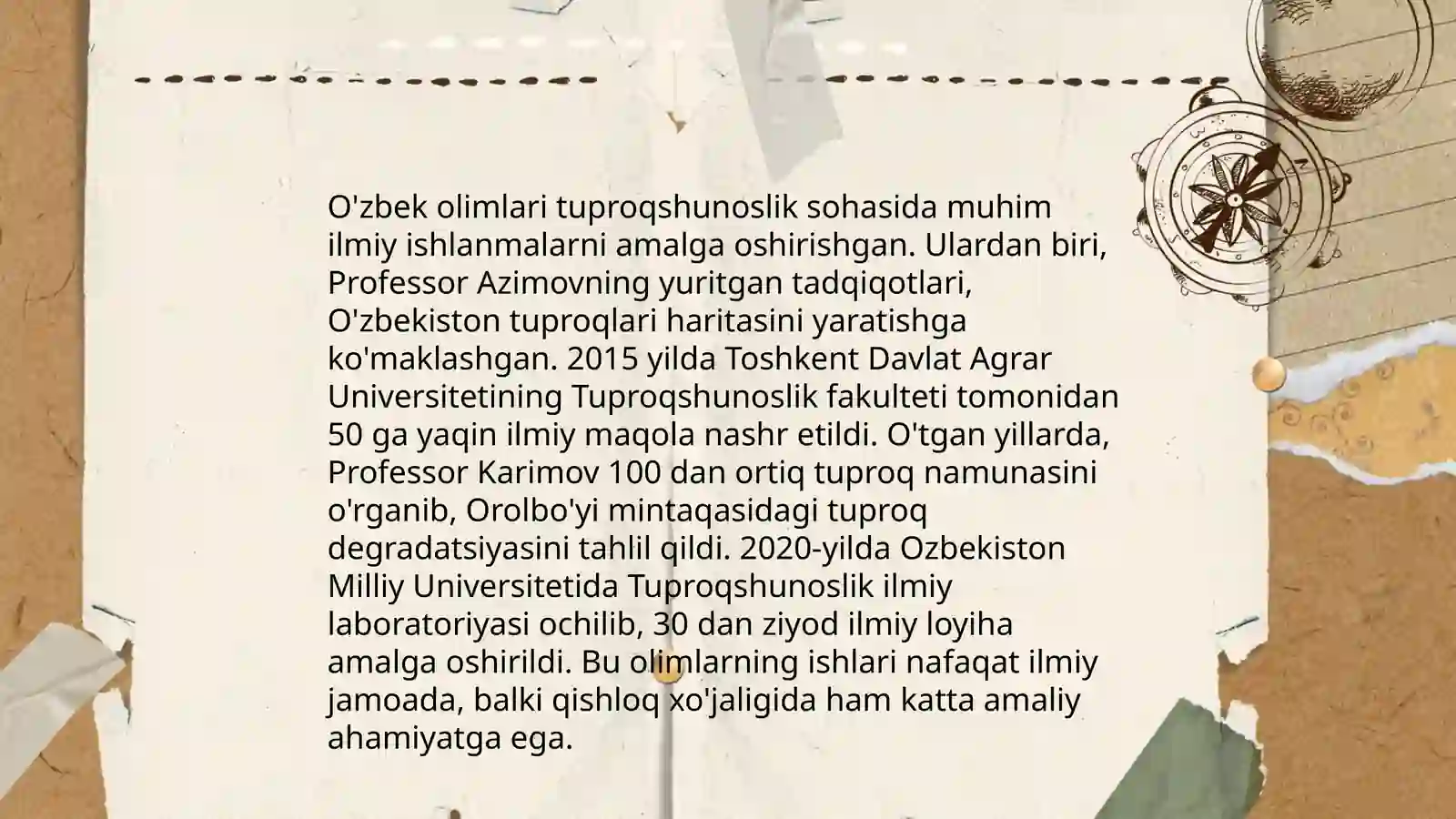 O'zbek olimlari tuproqshunoslik sohasida muhim ilmiy ishlanmalarni amalga oshirishgan. Ulardan biri, Professor Azimovning yuritgan tadqiqotlari, O'zbekiston tuproqlari haritasini yaratishga ko'maklashgan. 2015 yilda Toshkent Davlat Agrar Universitetining Tuproqshunoslik fakulteti tomonidan 50 ga yaqin ilmiy maqola nashr etildi. O'tgan yillarda, Professor Karimov 100 dan ortiq tuproq namunasini o'rganib, Orolbo'yi mintaqasidagi tuproq degradatsiyasini tahlil qildi. 2020-yilda Ozbekiston Milliy Universitetida Tuproqshunoslik ilmiy laboratoriyasi ochilib, 30 dan ziyod ilmiy loyiha amalga oshirildi. Bu olimlarning ishlari nafaqat ilmiy jamoada, balki qishloq xo'jaligida ham katta amaliy ahamiyatga ega.